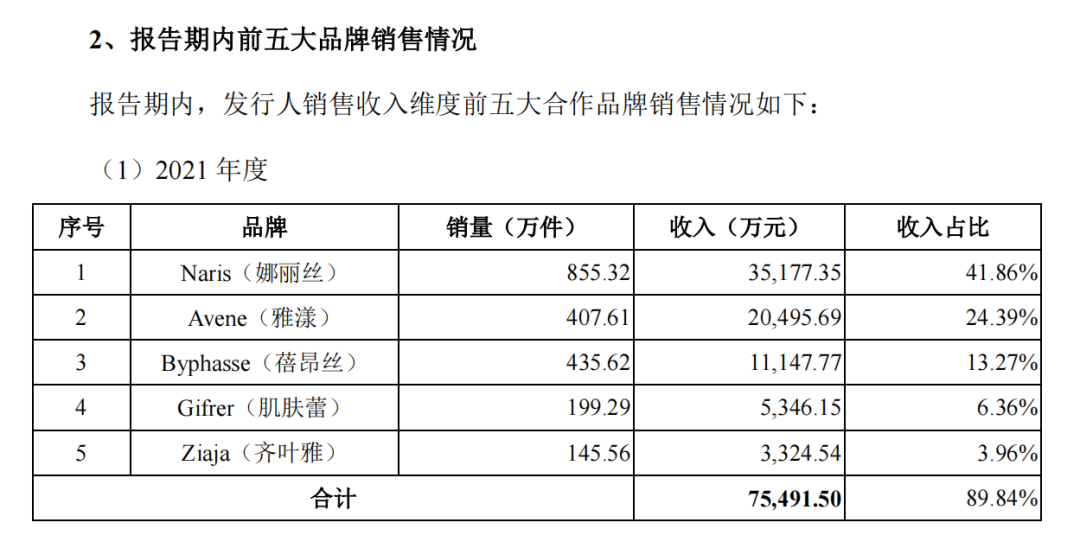 2、报告期内前五大品牌销售情况

报告期内，发行人销售收入维度前五大合作品牌销售情况如下：

（1）2021年度

| 序号 | 品牌 | 销量（万件） | 收入（万元） | 收入占比 |
|---|---|---|---|---|
| 1 | Naris（娜丽丝） | 855.32 | 35,177.35 | 41.86% |
| 2 | Avene（雅漾） | 407.61 | 20,495.69 | 24.39% |
| 3 | Byphasse（蓓昂丝） | 435.62 | 11,147.77 | 13.27% |
| 4 | Gifrer（肌肤蕾） | 199.29 | 5,346.15 | 6.36% |
| 5 | Ziaja（齐叶雅） | 145.56 | 3,324.54 | 3.96% |
| 合计 |  |  | 75,491.50 | 89.84% |